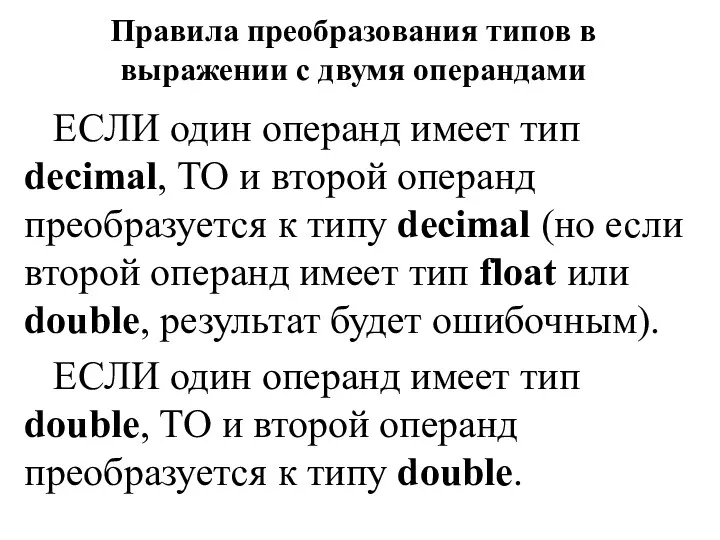 Правила преобразования типов в выражении с двумя операндами

ЕСЛИ один операнд имеет тип decimal, ТО и второй операнд преобразуется к типу decimal (но если второй операнд имеет тип float или double, результат будет ошибочным).

ЕСЛИ один операнд имеет тип double, ТО и второй операнд преобразуется к типу double.